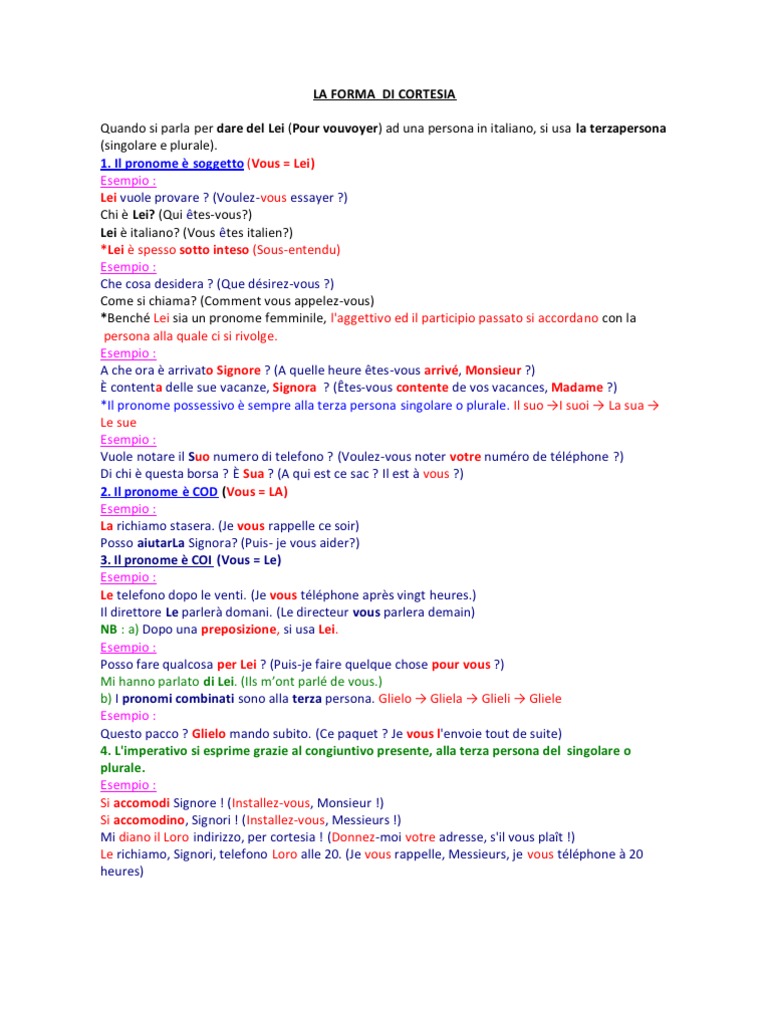 LA FORMA DI CORTESIA

Quando si parla per dare del Lei (Pour vouvoyer) ad una persona in italiano, si usa la terzapersona (singolare e plurale).

1. Il pronome è soggetto (Vous = Lei)
Esempio :
Lei vuole provare ? (Voulez-vous essayer ?)
Chi è Lei? (Qui êtes-vous?)
Lei è italiano? (Vous êtes italien?)
*Lei è spesso sotto inteso (Sous-entendu)
Esempio :
Che cosa desidera ? (Que désirez-vous ?)
Come si chiama? (Comment vous appelez-vous)
*Benché Lei sia un pronome femminile, l'aggettivo ed il participio passato si accordano con la persona alla quale ci si rivolge.
Esempio :
A che ora è arrivato Signore ? (A quelle heure êtes-vous arrivé, Monsieur ?)
È contenta delle sue vacanze, Signora ? (Êtes-vous contente de vos vacances, Madame ?)
*Il pronome possessivo è sempre alla terza persona singolare o plurale. Il suo →I suoi → La sua → Le sue
Esempio :
Vuole notare il Suo numero di telefono ? (Voulez-vous noter votre numéro de téléphone ?)
Di chi è questa borsa ? È Sua ? (A qui est ce sac ? Il est à vous ?)

2. Il pronome è COD (Vous = LA)
Esempio :
La richiamo stasera. (Je vous rappelle ce soir)
Posso aiutarLa Signora? (Puis- je vous aider?)

3. Il pronome è COI (Vous = Le)
Esempio :
Le telefono dopo le venti. (Je vous téléphone après vingt heures.)
Il direttore Le parlerà domani. (Le directeur vous parlera demain)
NB : a) Dopo una preposizione, si usa Lei.
Esempio :
Posso fare qualcosa per Lei ? (Puis-je faire quelque chose pour vous ?)
Mi hanno parlato di Lei. (Ils m'ont parlé de vous.)
b) I pronomi combinati sono alla terza persona. Glielo → Gliela → Glieli → Gliele
Esempio :
Questo pacco ? Glielo mando subito. (Ce paquet ? Je vous l'envoie tout de suite)

4. L'imperativo si esprime grazie al congiuntivo presente, alla terza persona del singolare o plurale.
Esempio :
Si accomodi Signore ! (Installez-vous, Monsieur !)
Si accomodino, Signori ! (Installez-vous, Messieurs !)
Mi diano il Loro indirizzo, per cortesia ! (Donnez-moi votre adresse, s'il vous plaît !)
Le richiamo, Signori, telefono Loro alle 20. (Je vous rappelle, Messieurs, je vous téléphone à 20 heures)